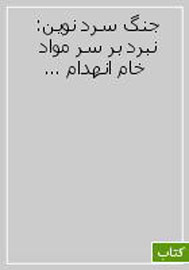 جنگ سرد نوین: نبرد بر سر مواد خام انهدام ...

کتاب